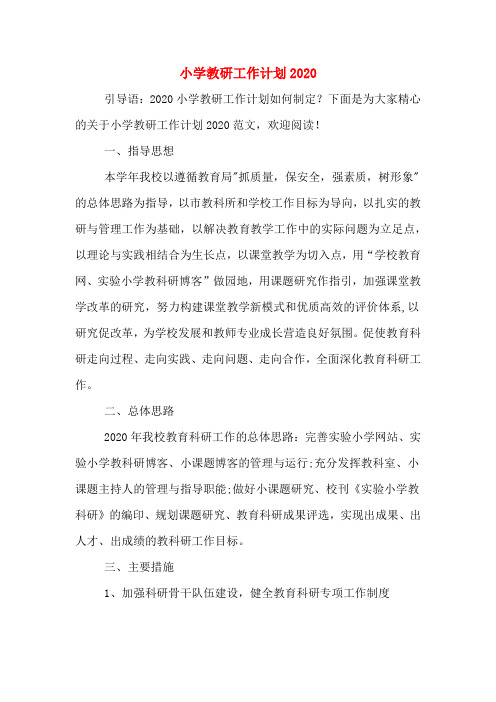 小学教研工作计划2020

引导语：2020小学教研工作计划如何制定？下面是为大家精心的关于小学教研工作计划2020范文，欢迎阅读！

一、指导思想

本学年我校以遵循教育局"抓质量，保安全，强素质，树形象"的总体思路为指导，以市教科所和学校工作目标为导向，以扎实的教研与管理工作为基础，以解决教育教学工作中的实际问题为立足点，以理论与实践相结合为生长点，以课堂教学为切入点，用“学校教育网、实验小学教科研博客”做园地，用课题研究作指引，加强课堂教学改革的研究，努力构建课堂教学新模式和优质高效的评价体系，以研究促改革，为学校发展和教师专业成长营造良好氛围。促使教育科研走向过程、走向实践、走向问题、走向合作，全面深化教育科研工作。

二、总体思路

2020年我校教育科研工作的总体思路：完善实验小学网站、实验小学教科研博客、小课题博客的管理与运行;充分发挥教科室、小课题主持人的管理与指导职能;做好小课题研究、校刊《实验小学教科研》的编印、规划课题研究、教育科研成果评选，实现出成果、出人才、出成绩的教科研工作目标。

三、主要措施

1、加强科研骨干队伍建设，健全教育科研专项工作制度